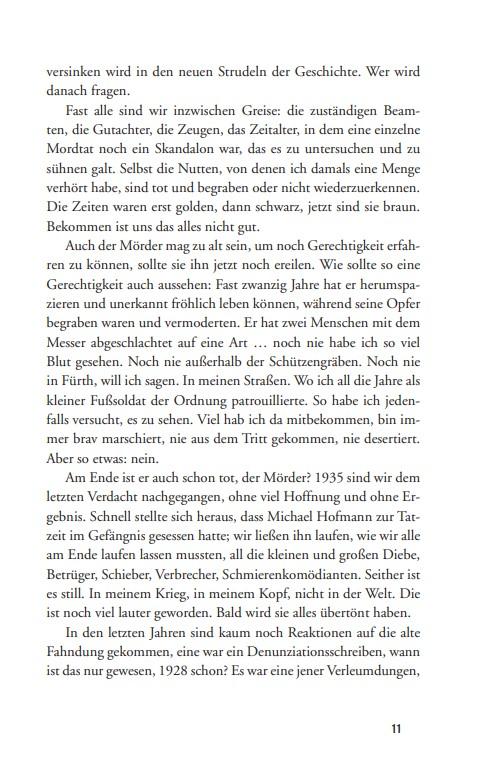 versinken wird in den neuen Strudeln der Geschichte. Wer wird danach fragen.

Fast alle sind wir inzwischen Greise: die zuständigen Beamten, die Gutachter, die Zeugen, das Zeitalter, in dem eine einzelne Mordtat noch ein Skandalon war, das es zu untersuchen und zu sühnen galt. Selbst die Nutten, von denen ich damals eine Menge verhört habe, sind tot und begraben oder nicht wiederzuerkennen. Die Zeiten waren erst golden, dann schwarz, jetzt sind sie braun. Bekommen ist uns das alles nicht gut.

Auch der Mörder mag zu alt sein, um noch Gerechtigkeit erfahren zu können, sollte sie ihn jetzt noch ereilen. Wie sollte so eine Gerechtigkeit auch aussehen: Fast zwanzig Jahre hat er herumspazieren und unerkannt fröhlich leben können, während seine Opfer begraben waren und vermoderten. Er hat zwei Menschen mit dem Messer abgeschlachtet auf eine Art … noch nie habe ich so viel Blut gesehen. Noch nie außerhalb der Schützengräben. Noch nie in Fürth, will ich sagen. In meinen Straßen. Wo ich all die Jahre als kleiner Fußsoldat der Ordnung patrouillierte. So habe ich jedenfalls versucht, es zu sehen. Viel hab ich da mitbekommen, bin immer brav marschiert, nie aus dem Tritt gekommen, nie desertiert. Aber so etwas: nein.

Am Ende ist er auch schon tot, der Mörder? 1935 sind wir dem letzten Verdacht nachgegangen, ohne viel Hoffnung und ohne Ergebnis. Schnell stellte sich heraus, dass Michael Hofmann zur Tatzeit im Gefängnis gesessen hatte; wir ließen ihn laufen, wie wir alle am Ende laufen lassen mussten, all die kleinen und großen Diebe, Betrüger, Schieber, Verbrecher, Schmierenkomödianten. Seither ist es still. In meinem Krieg, in meinem Kopf, nicht in der Welt. Die ist noch viel lauter geworden. Bald wird sie alles übertönt haben.

In den letzten Jahren sind kaum noch Reaktionen auf die alte Fahndung gekommen, eine war ein Denunziationsschreiben, wann ist das nur gewesen, 1928 schon? Es war eine jener Verleumdungen,

11